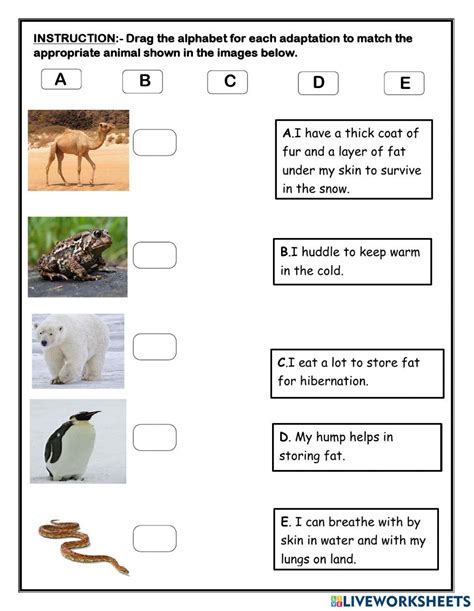 INSTRUCTION:- Drag the alphabet for each adaptation to match the appropriate animal shown in the images below.

A B C D E

A.I have a thick coat of fur and a layer of fat under my skin to survive in the snow.

B.I huddle to keep warm in the cold.

C.I eat a lot to store fat for hibernation.

D. My hump helps in storing fat.

E. I can breathe with by skin in water and with my lungs on land.

LIVEWORKSHEETS